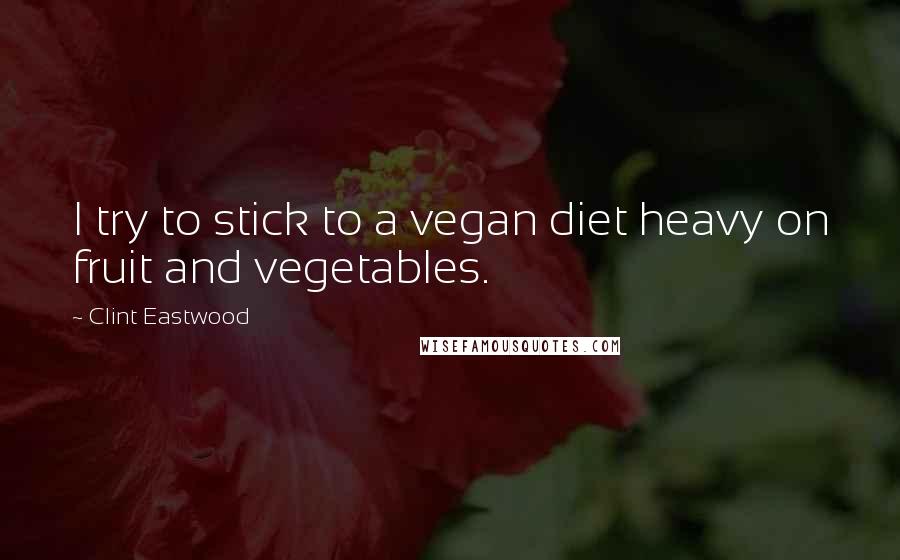 I try to stick to a vegan diet heavy on fruit and vegetables.

~ Clint Eastwood

WISEFAMOUSQUOTES.COM